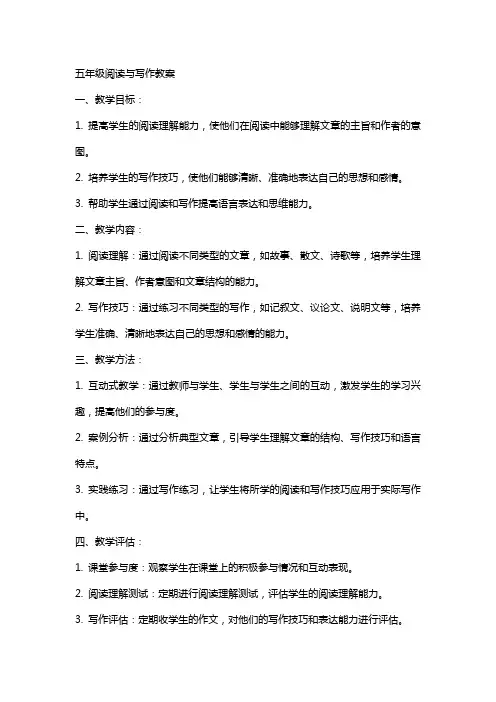 五年级阅读与写作教案

一、教学目标：

1. 提高学生的阅读理解能力，使他们在阅读中能够理解文章的主旨和作者的意图。

2. 培养学生的写作技巧，使他们能够清晰、准确地表达自己的思想和感情。

3. 帮助学生通过阅读和写作提高语言表达和思维能力。

二、教学内容：

1. 阅读理解：通过阅读不同类型的文章，如故事、散文、诗歌等，培养学生理解文章主旨、作者意图和文章结构的能力。

2. 写作技巧：通过练习不同类型的写作，如记叙文、议论文、说明文等，培养学生准确、清晰地表达自己的思想和感情的能力。

三、教学方法：

1. 互动式教学：通过教师与学生、学生与学生之间的互动，激发学生的学习兴趣，提高他们的参与度。

2. 案例分析：通过分析典型文章，引导学生理解文章的结构、写作技巧和语言特点。

3. 实践练习：通过写作练习，让学生将所学的阅读和写作技巧应用于实际写作中。

四、教学评估：

1. 课堂参与度：观察学生在课堂上的积极参与情况和互动表现。

2. 阅读理解测试：定期进行阅读理解测试，评估学生的阅读理解能力。

3. 写作评估：定期收学生的作文，对他们的写作技巧和表达能力进行评估。